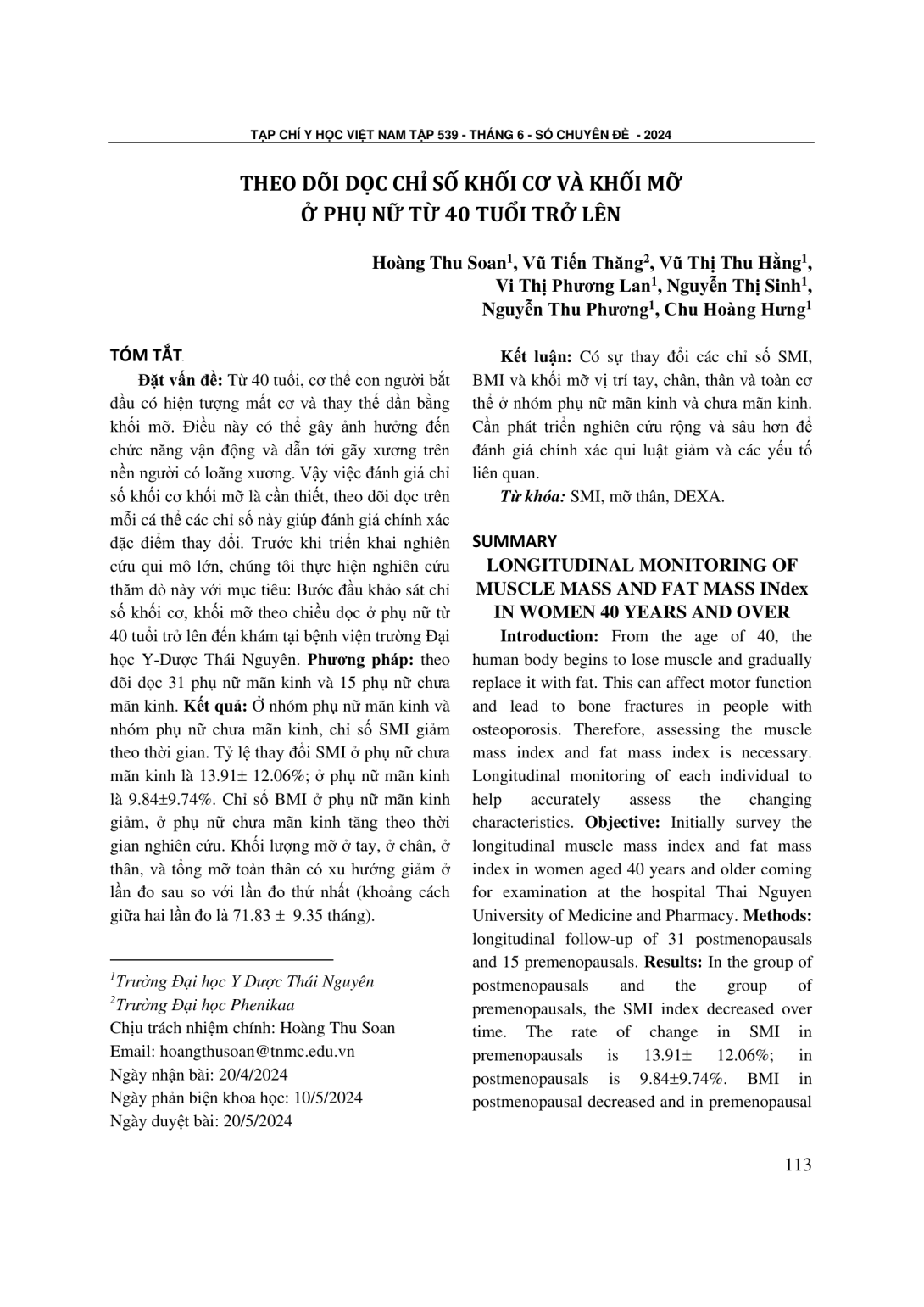 TẠP CHÍ Y HỌC VIỆT NAM TẬP 539 - THÁNG 6 - SỐ CHUYÊN ĐỀ - 2024

THEO DÕI DỌC CHỈ SỐ KHỐI CƠ VÀ KHỐI MỠ
Ở PHỤ NỮ TỪ 40 TUỔI TRỞ LÊN

Hoàng Thu Soan$^1$, Vũ Tiến Thăng$^2$, Vũ Thị Thu Hằng$^1$,
Vi Thị Phương Lan$^1$, Nguyễn Thị Sinh$^1$,
Nguyễn Thu Phương$^1$, Chu Hoàng Hưng$^1$

TÓM TẮT

Đặt vấn đề: Từ 40 tuổi, cơ thể con người bắt đầu có hiện tượng mất cơ và thay thế dần bằng khối mỡ. Điều này có thể gây ảnh hưởng đến chức năng vận động và dẫn tới gãy xương trên nền người có loãng xương. Vậy việc đánh giá chỉ số khối cơ khối mỡ là cần thiết, theo dõi dọc trên mỗi cá thể các chỉ số này giúp đánh giá chính xác đặc điểm thay đổi. Trước khi triển khai nghiên cứu qui mô lớn, chúng tôi thực hiện nghiên cứu thăm dò này với mục tiêu: Bước đầu khảo sát chỉ số khối cơ, khối mỡ theo chiều dọc ở phụ nữ từ 40 tuổi trở lên đến khám tại bệnh viện trường Đại học Y-Dược Thái Nguyên. Phương pháp: theo dõi dọc 31 phụ nữ mãn kinh và 15 phụ nữ chưa mãn kinh. Kết quả: Ở nhóm phụ nữ mãn kinh và nhóm phụ nữ chưa mãn kinh, chỉ số SMI giảm theo thời gian. Tỷ lệ thay đổi SMI ở phụ nữ chưa mãn kinh là 13.91± 12.06%; ở phụ nữ mãn kinh là 9.84±9.74%. Chỉ số BMI ở phụ nữ mãn kinh giảm, ở phụ nữ chưa mãn kinh tăng theo thời gian nghiên cứu. Khối lượng mỡ ở tay, ở chân, ở thân, và tổng mỡ toàn thân có xu hướng giảm ở lần đo sau so với lần đo thứ nhất (khoảng cách giữa hai lần đo là 71.83 ± 9.35 tháng).

$^1$Trường Đại học Y Dược Thái Nguyên
$^2$Trường Đại học Phenikaa
Chịu trách nhiệm chính: Hoàng Thu Soan
Email: hoangthusoan@tnmc.edu.vn
Ngày nhận bài: 20/4/2024
Ngày phản biện khoa học: 10/5/2024
Ngày duyệt bài: 20/5/2024

Kết luận: Có sự thay đổi các chỉ số SMI, BMI và khối mỡ vị trí tay, chân, thân và toàn cơ thể ở nhóm phụ nữ mãn kinh và chưa mãn kinh. Cần phát triển nghiên cứu rộng và sâu hơn để đánh giá chính xác qui luật giảm và các yếu tố liên quan.

Từ khóa: SMI, mỡ thân, DEXA.

SUMMARY
LONGITUDINAL MONITORING OF MUSCLE MASS AND FAT MASS INdex IN WOMEN 40 YEARS AND OVER

Introduction: From the age of 40, the human body begins to lose muscle and gradually replace it with fat. This can affect motor function and lead to bone fractures in people with osteoporosis. Therefore, assessing the muscle mass index and fat mass index is necessary. Longitudinal monitoring of each individual to help accurately assess the changing characteristics. Objective: Initially survey the longitudinal muscle mass index and fat mass index in women aged 40 years and older coming for examination at the hospital Thai Nguyen University of Medicine and Pharmacy. Methods: longitudinal follow-up of 31 postmenopausals and 15 premenopausals. Results: In the group of postmenopausals and the group of premenopausals, the SMI index decreased over time. The rate of change in SMI in premenopausals is 13.91± 12.06%; in postmenopausals is 9.84±9.74%. BMI in postmenopausal decreased and in premenopausal

113